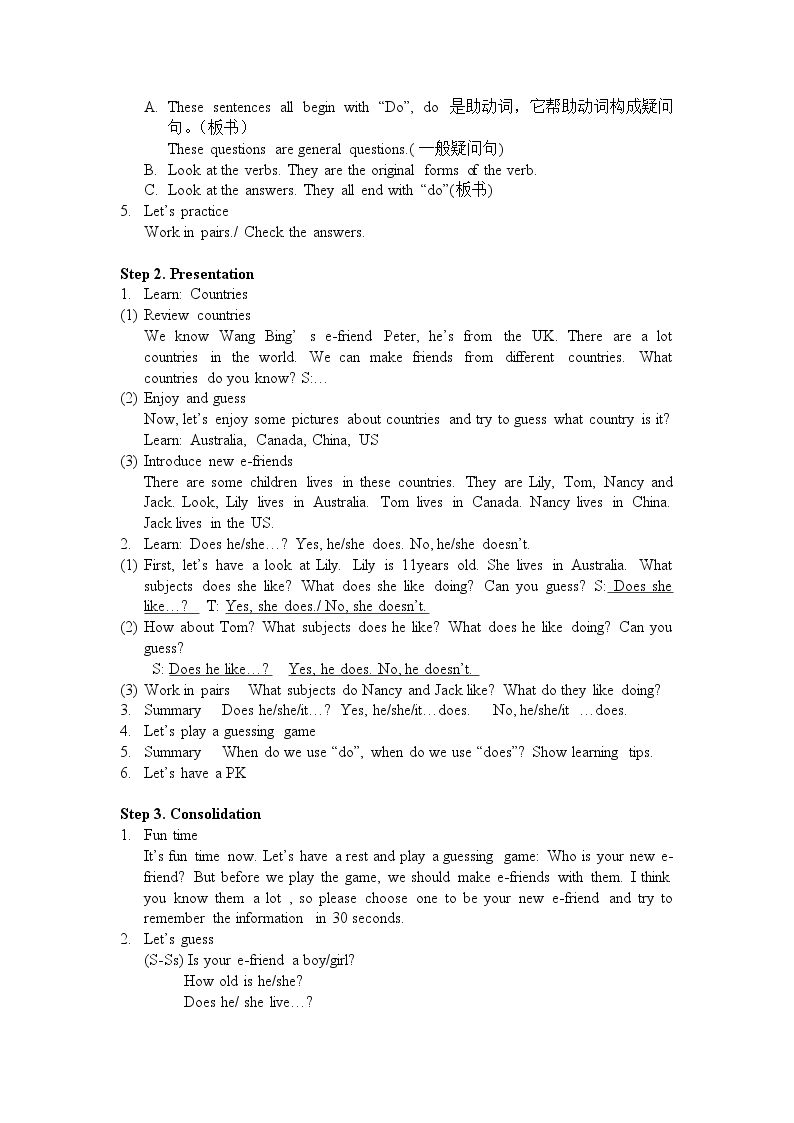 A. These sentences all begin with "Do", do 是助动词，它帮助动词构成疑问句。（板书）
These questions are general questions.(一般疑问句)
B. Look at the verbs. They are the original forms of the verb.
C. Look at the answers. They all end with "do"(板书)
5. Let's practice
Work in pairs./ Check the answers.

Step 2. Presentation
1. Learn: Countries
(1) Review countries
We know Wang Bing' s e-friend Peter, he's from the UK. There are a lot countries in the world. We can make friends from different countries. What countries do you know? S:…
(2) Enjoy and guess
Now, let's enjoy some pictures about countries and try to guess what country is it?
Learn: Australia, Canada, China, US
(3) Introduce new e-friends
There are some children lives in these countries. They are Lily, Tom, Nancy and Jack. Look, Lily lives in Australia. Tom lives in Canada. Nancy lives in China. Jack lives in the US.
2. Learn: Does he/she…? Yes, he/she does. No, he/she doesn't.
(1) First, let's have a look at Lily. Lily is 11years old. She lives in Australia. What subjects does she like? What does she like doing? Can you guess? S: Does she like…? T: Yes, she does./ No, she doesn't.
(2) How about Tom? What subjects does he like? What does he like doing? Can you guess?
S: Does he like…? Yes, he does. No, he doesn't.
(3) Work in pairs What subjects do Nancy and Jack like? What do they like doing?
3. Summary Does he/she/it…? Yes, he/she/it…does. No, he/she/it …does.
4. Let's play a guessing game
5. Summary When do we use "do", when do we use "does"? Show learning tips.
6. Let's have a PK

Step 3. Consolidation
1. Fun time
It's fun time now. Let's have a rest and play a guessing game: Who is your new e-friend? But before we play the game, we should make e-friends with them. I think you know them a lot , so please choose one to be your new e-friend and try to remember the information in 30 seconds.
2. Let's guess
(S-Ss) Is your e-friend a boy/girl?
How old is he/she?
Does he/ she live…?